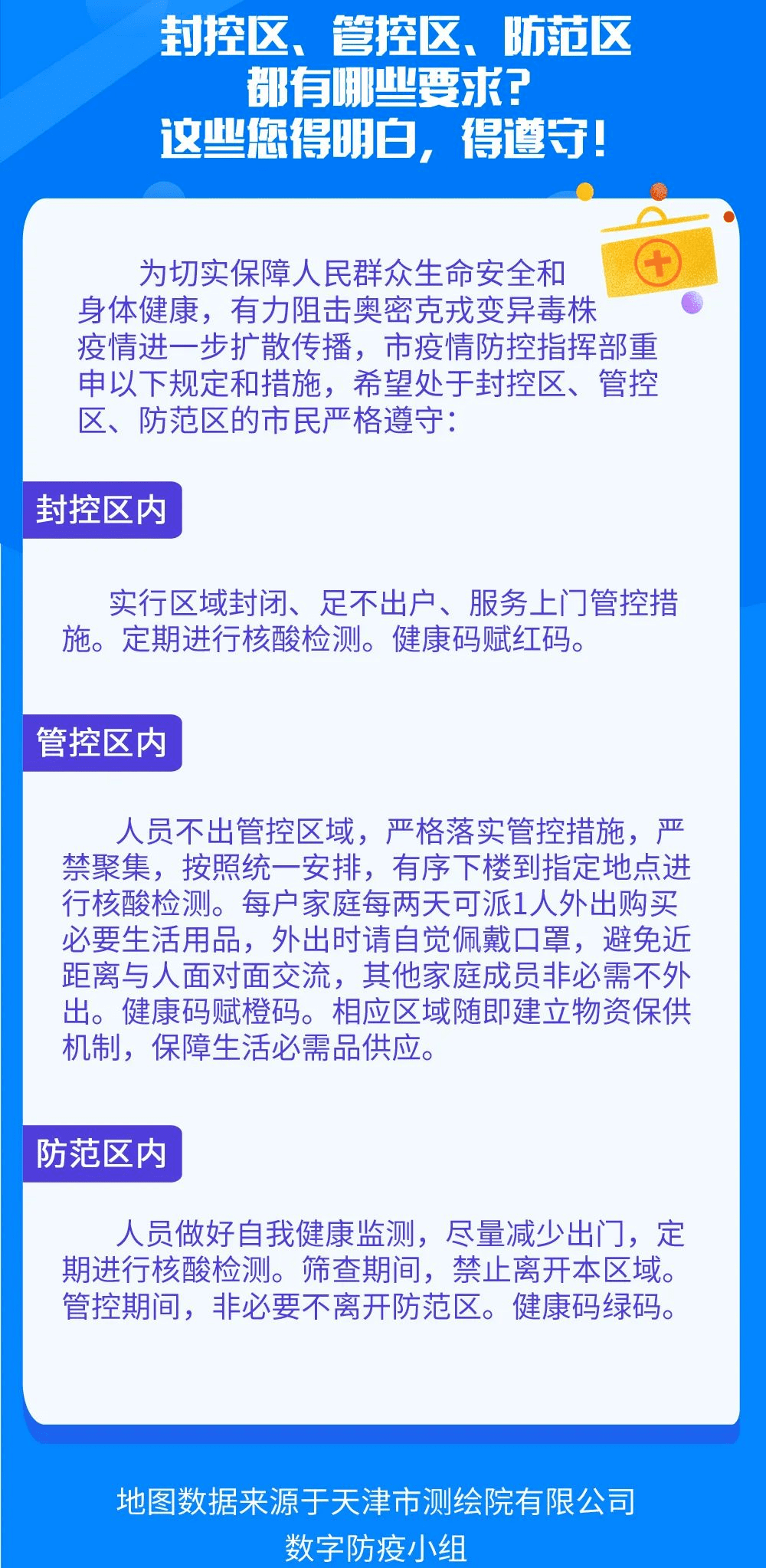 封控区、管控区、防范区
都有哪些要求？
这些您得明白，得遵守！

为切实保障人民群众生命安全和身体健康，有力阻击奥密克戎变异毒株疫情进一步扩散传播，市疫情防控指挥部重申以下规定和措施，希望处于封控区、管控区、防范区的市民严格遵守：

封控区内

实行区域封闭、足不出户、服务上门管控措施。定期进行核酸检测。健康码赋红码。

管控区内

人员不出管控区域，严格落实管控措施，严禁聚集，按照统一安排，有序下楼到指定地点进行核酸检测。每户家庭每两天可派1人外出购买必要生活用品，外出时请自觉佩戴口罩，避免近距离与人面对面交流，其他家庭成员非必需不外出。健康码赋橙码。相应区域随即建立物资保供机制，保障生活必需品供应。

防范区内

人员做好自我健康监测，尽量减少出门，定期进行核酸检测。筛查期间，禁止离开本区域。管控期间，非必要不离开防范区。健康码绿码。

地图数据来源于天津市测绘院有限公司
数字防疫小组